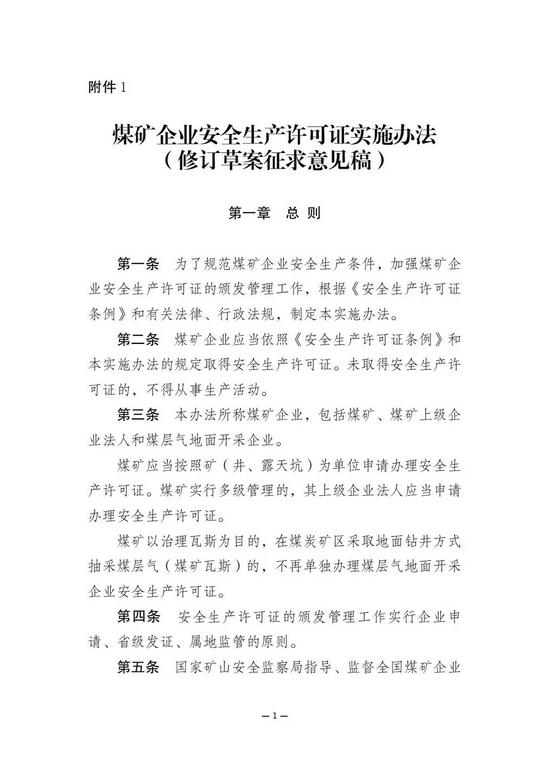 附件 1

煤矿企业安全生产许可证实施办法
（修订草案征求意见稿）

第一章　总　则

第一条　为了规范煤矿企业安全生产条件，加强煤矿企业安全生产许可证的颁发管理工作，根据《安全生产许可证条例》和有关法律、行政法规，制定本实施办法。

第二条　煤矿企业应当依照《安全生产许可证条例》和本实施办法的规定取得安全生产许可证。未取得安全生产许可证的，不得从事生产活动。

第三条　本办法所称煤矿企业，包括煤矿、煤矿上级企业法人和煤层气地面开采企业。

煤矿应当按照矿（井、露天坑）为单位申请办理安全生产许可证。煤矿实行多级管理的，其上级企业法人应当申请办理安全生产许可证。

煤矿以治理瓦斯为目的，在煤炭矿区采取地面钻井方式抽采煤层气（煤矿瓦斯）的，不再单独办理煤层气地面开采企业安全生产许可证。

第四条　安全生产许可证的颁发管理工作实行企业申请、省级发证、属地监管的原则。

第五条　国家矿山安全监察局指导、监督全国煤矿企业

—1—